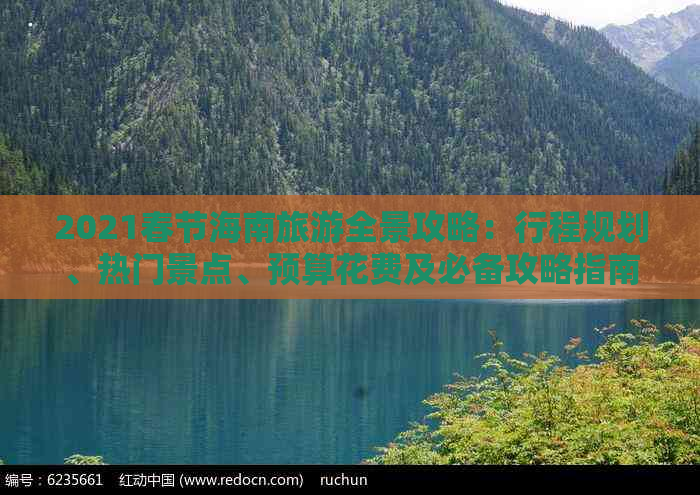 2021春节海南旅游全景攻略：行程规划、热门景点、预算花费及必备攻略指南

编号：6235661　红动中国 (www.redocn.com)　ruchun